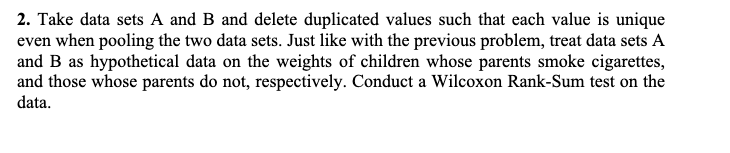 2. Take data sets A and B and delete duplicated values such that each value is unique even when pooling the two data sets. Just like with the previous problem, treat data sets A and B as hypothetical data on the weights of children whose parents smoke cigarettes, and those whose parents do not, respectively. Conduct a Wilcoxon Rank-Sum test on the data.